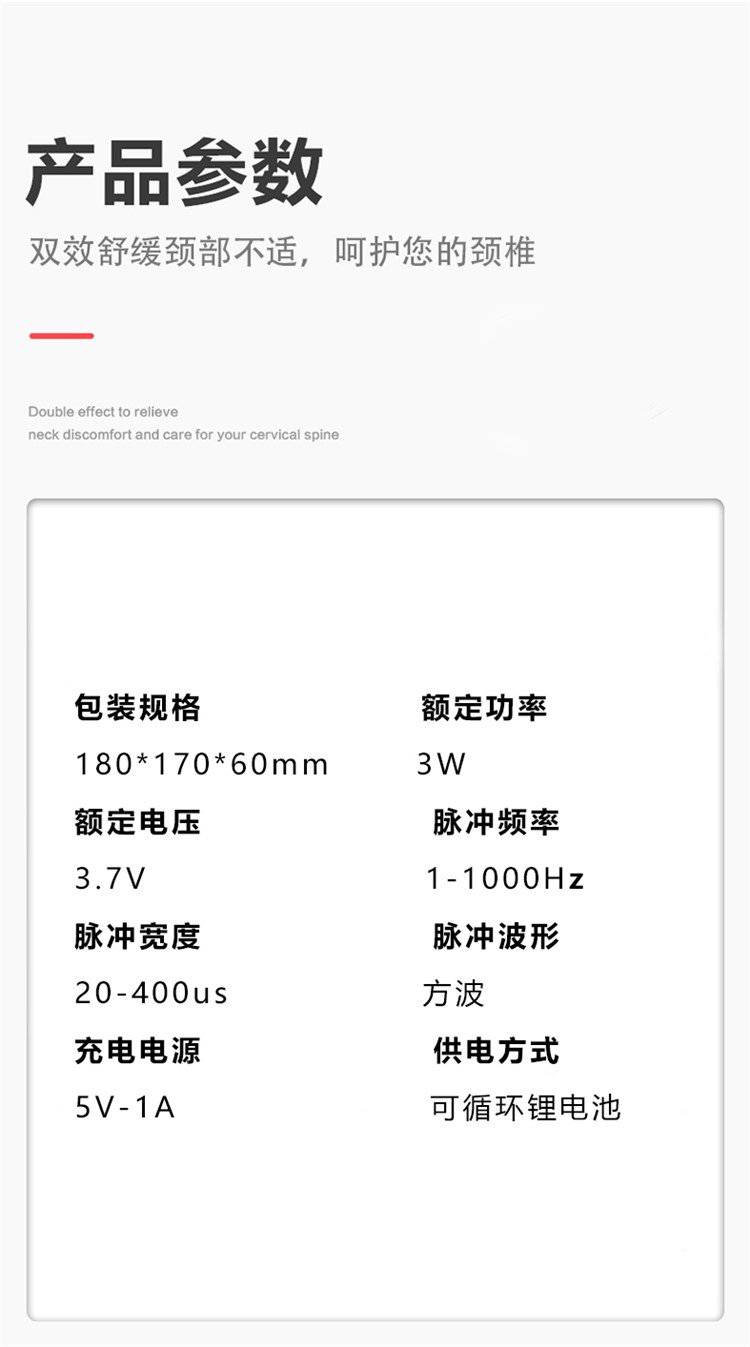 产品参数

双效舒缓颈部不适，呵护您的颈椎

Double effect to relieve
neck discomfort and care for your cervical spine

包装规格
180*170*60mm

额定电压
3.7V

脉冲宽度
20-400us

充电电源
5V-1A

额定功率
3W

脉冲频率
1-1000Hz

脉冲波形
方波

供电方式
可循环锂电池